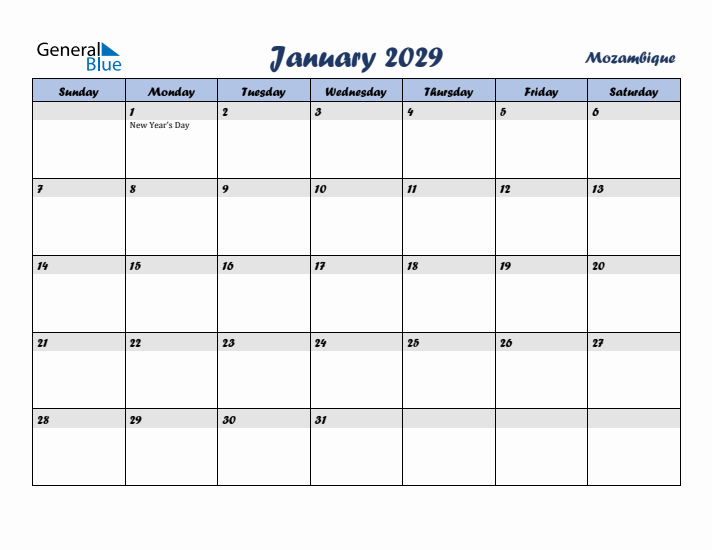 General Blue

January 2029

Mozambique

| Sunday | Monday | Tuesday | Wednesday | Thursday | Friday | Saturday |
|---|---|---|---|---|---|---|
| | 1 New Year's Day | 2 | 3 | 4 | 5 | 6 |
| 7 | 8 | 9 | 10 | 11 | 12 | 13 |
| 14 | 15 | 16 | 17 | 18 | 19 | 20 |
| 21 | 22 | 23 | 24 | 25 | 26 | 27 |
| 28 | 29 | 30 | 31 | | | |